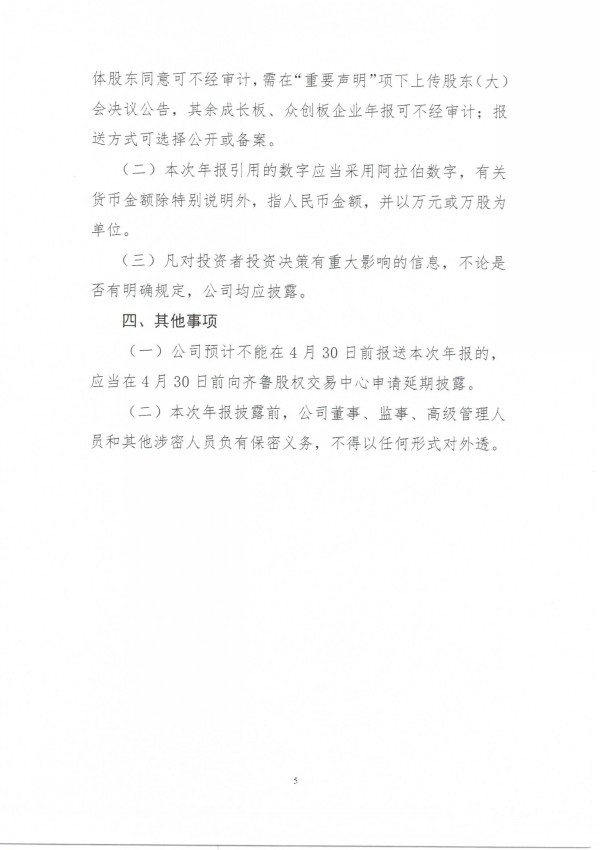 体股东同意可不经审计，需在“重要声明”项下上传股东（大）会决议公告，其余成长板、众创板企业年报可不经审计；报送方式可选择公开或备案。

（二）本次年报引用的数字应当采用阿拉伯数字，有关货币金额除特别说明外，指人民币金额，并以万元或万股为单位。

（三）凡对投资者投资决策有重大影响的信息，不论是否有明确规定，公司均应披露。

四、其他事项

（一）公司预计不能在 4 月 30 日前报送本次年报的，应当在 4 月 30 日前向齐鲁股权交易中心申请延期披露。

（二）本次年报披露前，公司董事、监事、高级管理人员和其他涉密人员负有保密义务，不得以任何形式对外透。

5